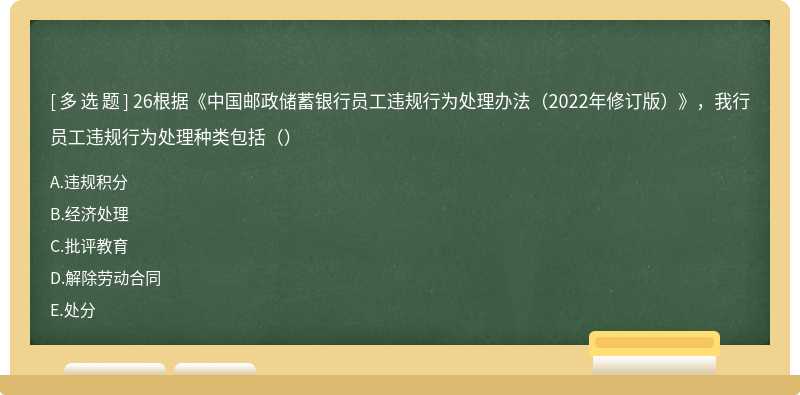 [ 多 选 题 ] 26根据《中国邮政储蓄银行员工违规行为处理办法（2022年修订版）》，我行员工违规行为处理种类包括（）

A.违规积分

B.经济处理

C.批评教育

D.解除劳动合同

E.处分